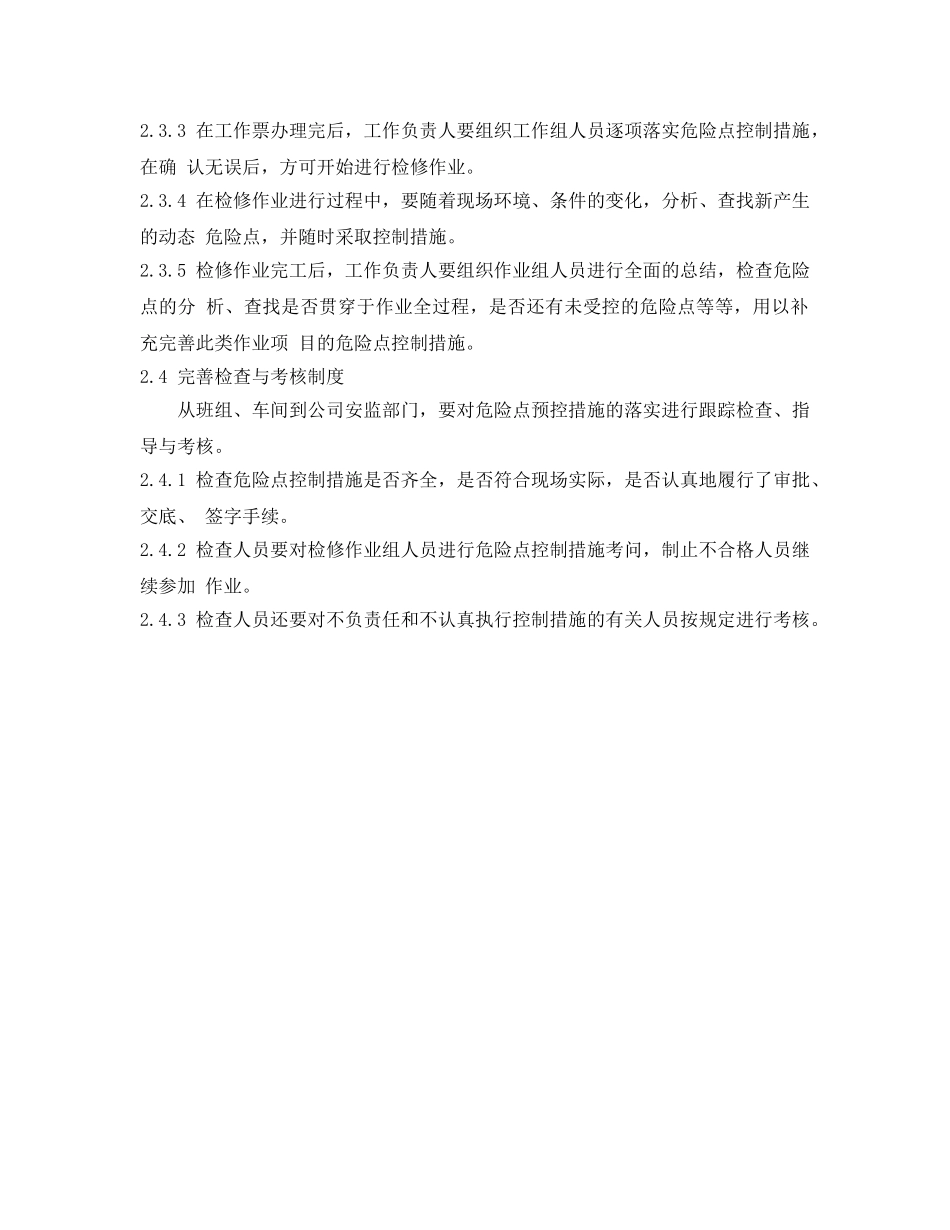 2.3.3 在工作票办理完后，工作负责人要组织工作组人员逐项落实危险点控制措施，在确 认无误后，方可开始进行检修作业。

2.3.4 在检修作业进行过程中，要随着现场环境、条件的变化，分析、查找新产生的动态 危险点，并随时采取控制措施。

2.3.5 检修作业完工后，工作负责人要组织作业组人员进行全面的总结，检查危险点的分 析、查找是否贯穿于作业全过程，是否还有未受控的危险点等等，用以补充完善此类作业项 目的危险点控制措施。

2.4 完善检查与考核制度

从班组、车间到公司安监部门，要对危险点预控措施的落实进行跟踪检查、指导与考核。

2.4.1 检查危险点控制措施是否齐全，是否符合现场实际，是否认真地履行了审批、交底、 签字手续。

2.4.2 检查人员要对检修作业组人员进行危险点控制措施考问，制止不合格人员继续参加 作业。

2.4.3 检查人员还要对不负责任和不认真执行控制措施的有关人员按规定进行考核。